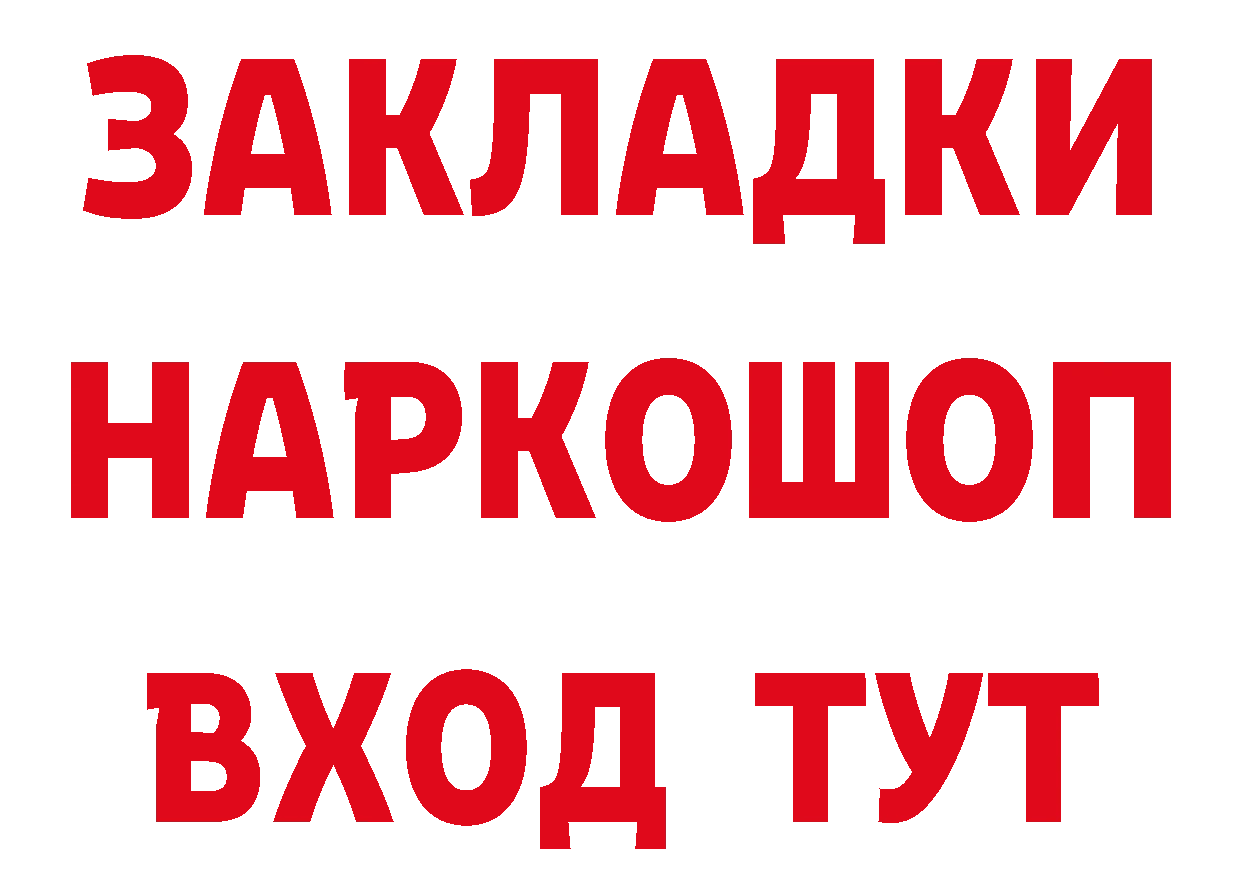 ЗАКЛАДКИ
НАРКОШОП
ВХОД ТУТ